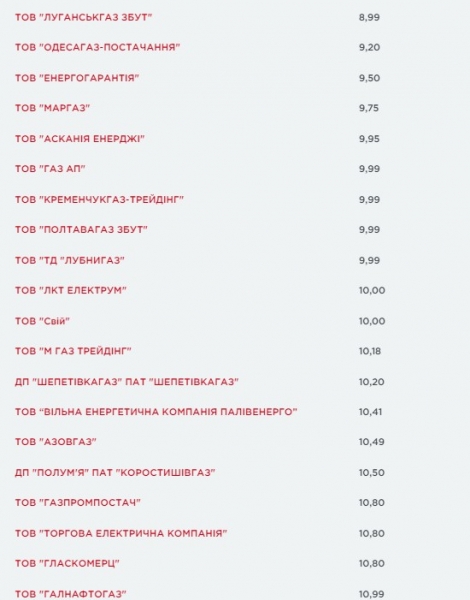 | | |
|---|---|
| ТОВ "ЛУГАНСЬКГАЗ ЗБУТ" | 8,99 |
| ТОВ "ОДЕСАГАЗ-ПОСТАЧАННЯ" | 9,20 |
| ТОВ "ЕНЕРГОГАРАНТІЯ" | 9,50 |
| ТОВ "МАРГАЗ" | 9,75 |
| ТОВ "АСКАНІЯ ЕНЕРДЖІ" | 9,95 |
| ТОВ "ГАЗ АП" | 9,99 |
| ТОВ "КРЕМЕНЧУКГАЗ-ТРЕЙДІНГ" | 9,99 |
| ТОВ "ПОЛТАВАГАЗ ЗБУТ" | 9,99 |
| ТОВ "ТД "ЛУБНИГАЗ" | 9,99 |
| ТОВ "ЛКТ ЕЛЕКТРУМ" | 10,00 |
| ТОВ "Свій" | 10,00 |
| ТОВ "М ГАЗ ТРЕЙДІНГ" | 10,18 |
| ДП "ШЕПЕТІВКАГАЗ" ПАТ "ШЕПЕТІВКАГАЗ" | 10,20 |
| ТОВ "ВІЛЬНА ЕНЕРГЕТИЧНА КОМПАНІЯ ПАЛІВЕНЕРГО" | 10,41 |
| ТОВ "АЗОВГАЗ" | 10,49 |
| ДП "ПОЛУМ'Я" ПАТ "КОРОСТИШІВГАЗ" | 10,50 |
| ТОВ "ГАЗПРОМПОСТАЧ" | 10,80 |
| ТОВ "ТОРГОВА ЕЛЕКТРИЧНА КОМПАНІЯ" | 10,80 |
| ТОВ "ГЛАСКОМЕРЦ" | 10,80 |
| ТОВ "ГАЛНАФТОГАЗ" | 10,99 |